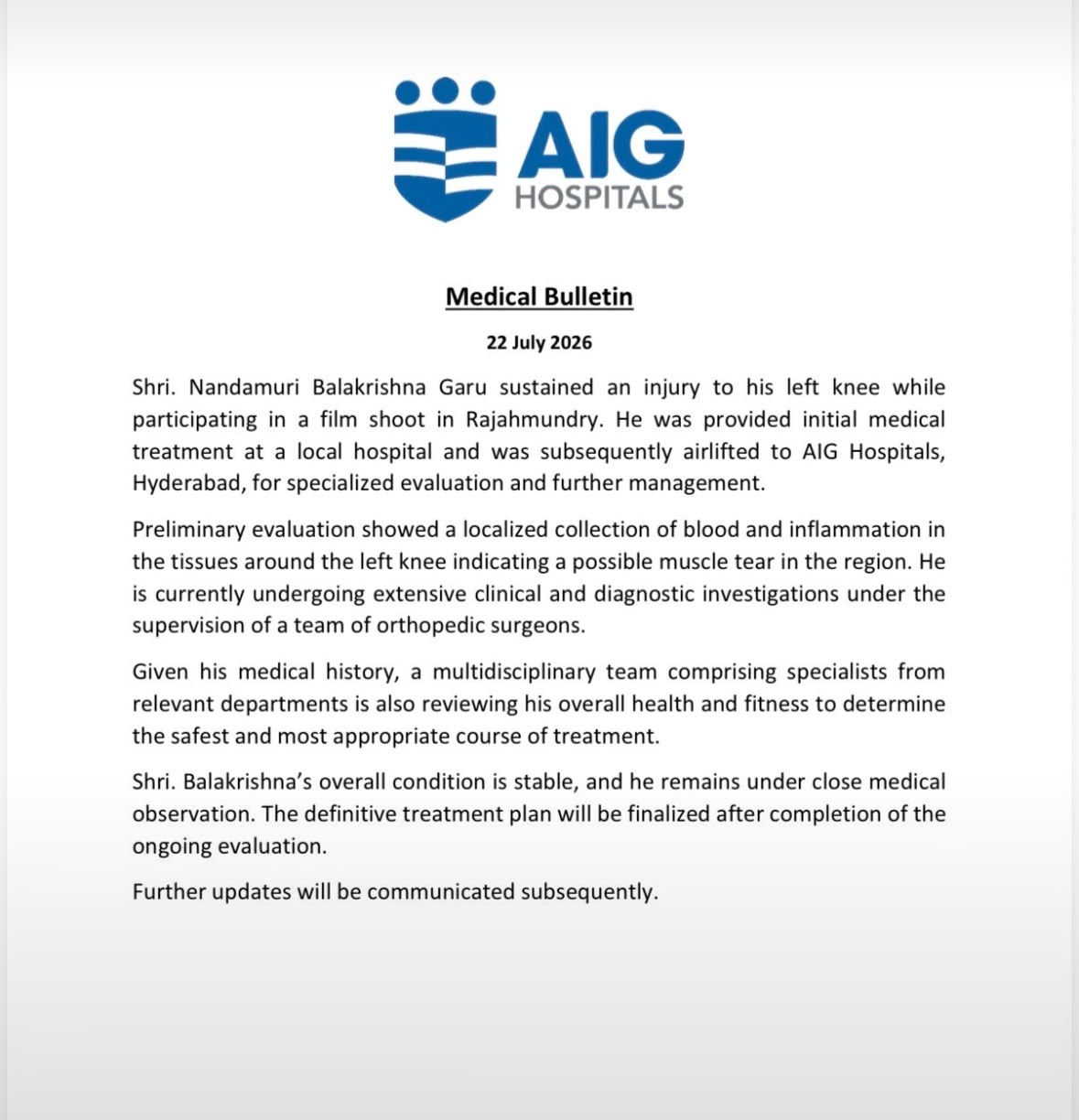 AIG
HOSPITALS

Medical Bulletin

22 July 2026

Shri. Nandamuri Balakrishna Garu sustained an injury to his left knee while participating in a film shoot in Rajahmundry. He was provided initial medical treatment at a local hospital and was subsequently airlifted to AIG Hospitals, Hyderabad, for specialized evaluation and further management.

Preliminary evaluation showed a localized collection of blood and inflammation in the tissues around the left knee indicating a possible muscle tear in the region. He is currently undergoing extensive clinical and diagnostic investigations under the supervision of a team of orthopedic surgeons.

Given his medical history, a multidisciplinary team comprising specialists from relevant departments is also reviewing his overall health and fitness to determine the safest and most appropriate course of treatment.

Shri. Balakrishna's overall condition is stable, and he remains under close medical observation. The definitive treatment plan will be finalized after completion of the ongoing evaluation.

Further updates will be communicated subsequently.